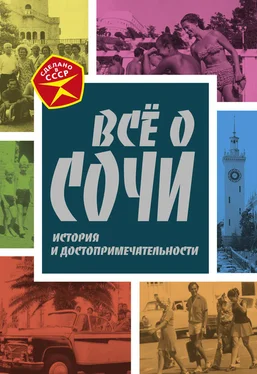 СДЕЛАНО В СССР

ВСЁ О СОЧИ

ИСТОРИЯ И ДОСТОПРИМЕЧАТЕЛЬНОСТИ